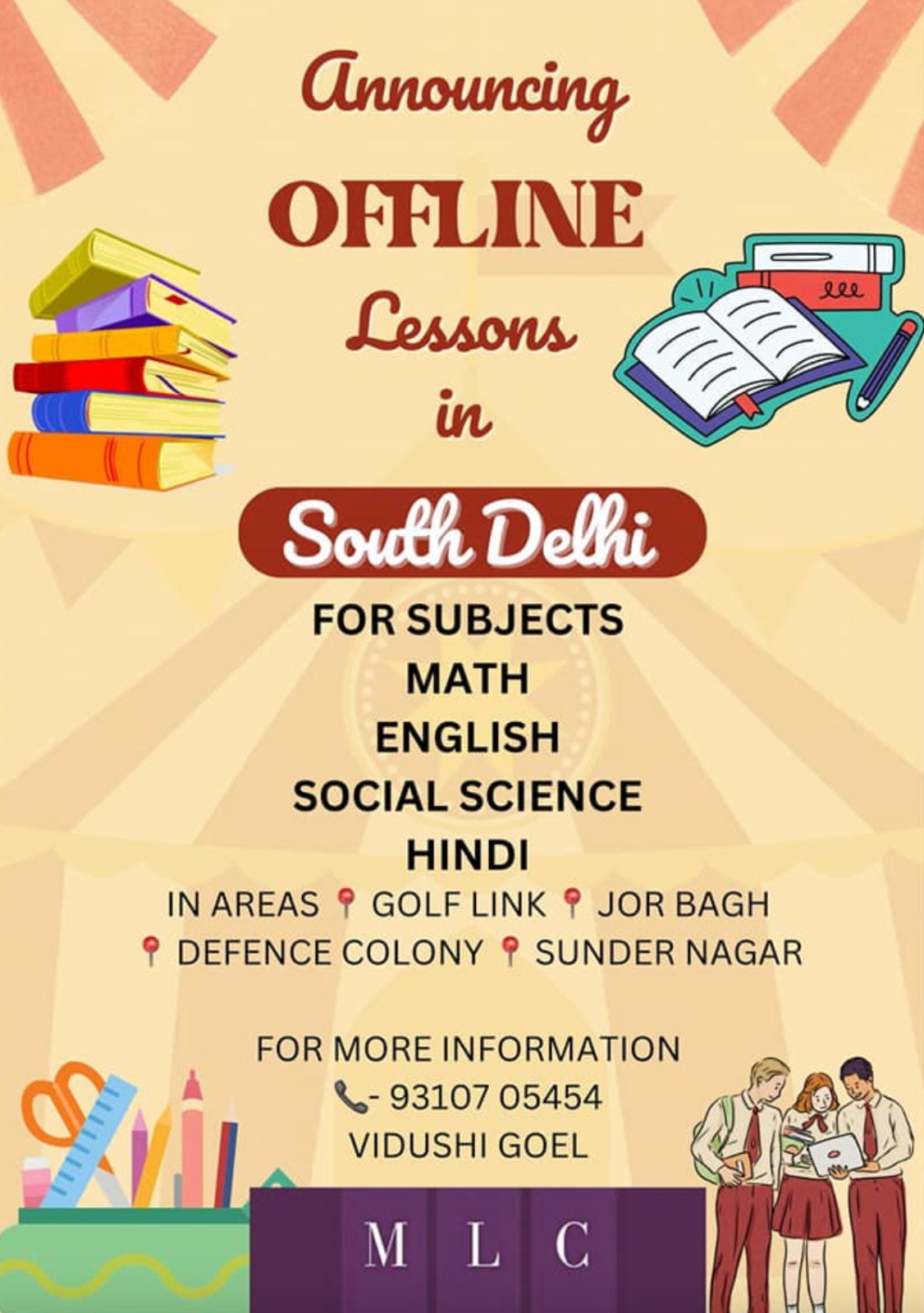 Announcing

OFFLINE

Lessons

in

South Delhi

FOR SUBJECTS
MATH
ENGLISH
SOCIAL SCIENCE
HINDI

IN AREAS GOLF LINK JOR BAGH
DEFENCE COLONY SUNDER NAGAR

FOR MORE INFORMATION
- 93107 05454
VIDUSHI GOEL

M L C